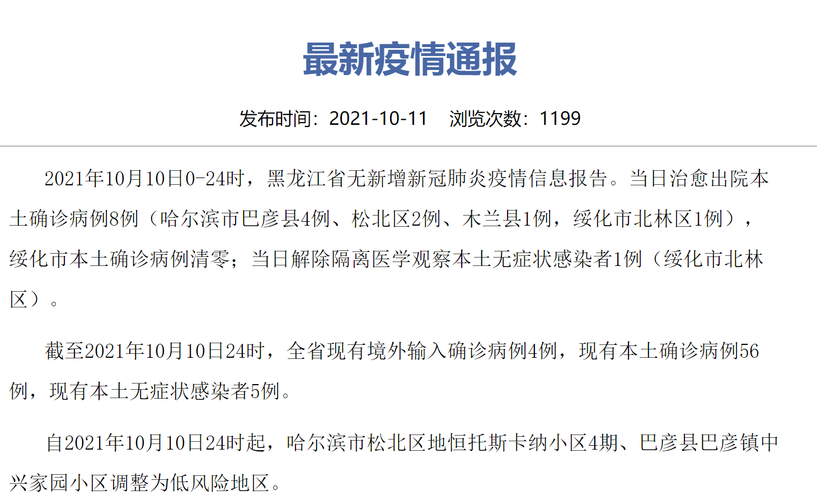 最新疫情通报

发布时间：2021-10-11　浏览次数：1199

2021年10月10日0-24时，黑龙江省无新增新冠肺炎疫情信息报告。当日治愈出院本土确诊病例8例（哈尔滨市巴彦县4例、松北区2例、木兰县1例，绥化市北林区1例），绥化市本土确诊病例清零；当日解除隔离医学观察本土无症状感染者1例（绥化市北林区）。

截至2021年10月10日24时，全省现有境外输入确诊病例4例，现有本土确诊病例56例，现有本土无症状感染者5例。

自2021年10月10日24时起，哈尔滨市松北区地恒托斯卡纳小区4期、巴彦县巴彦镇中兴家园小区调整为低风险地区。